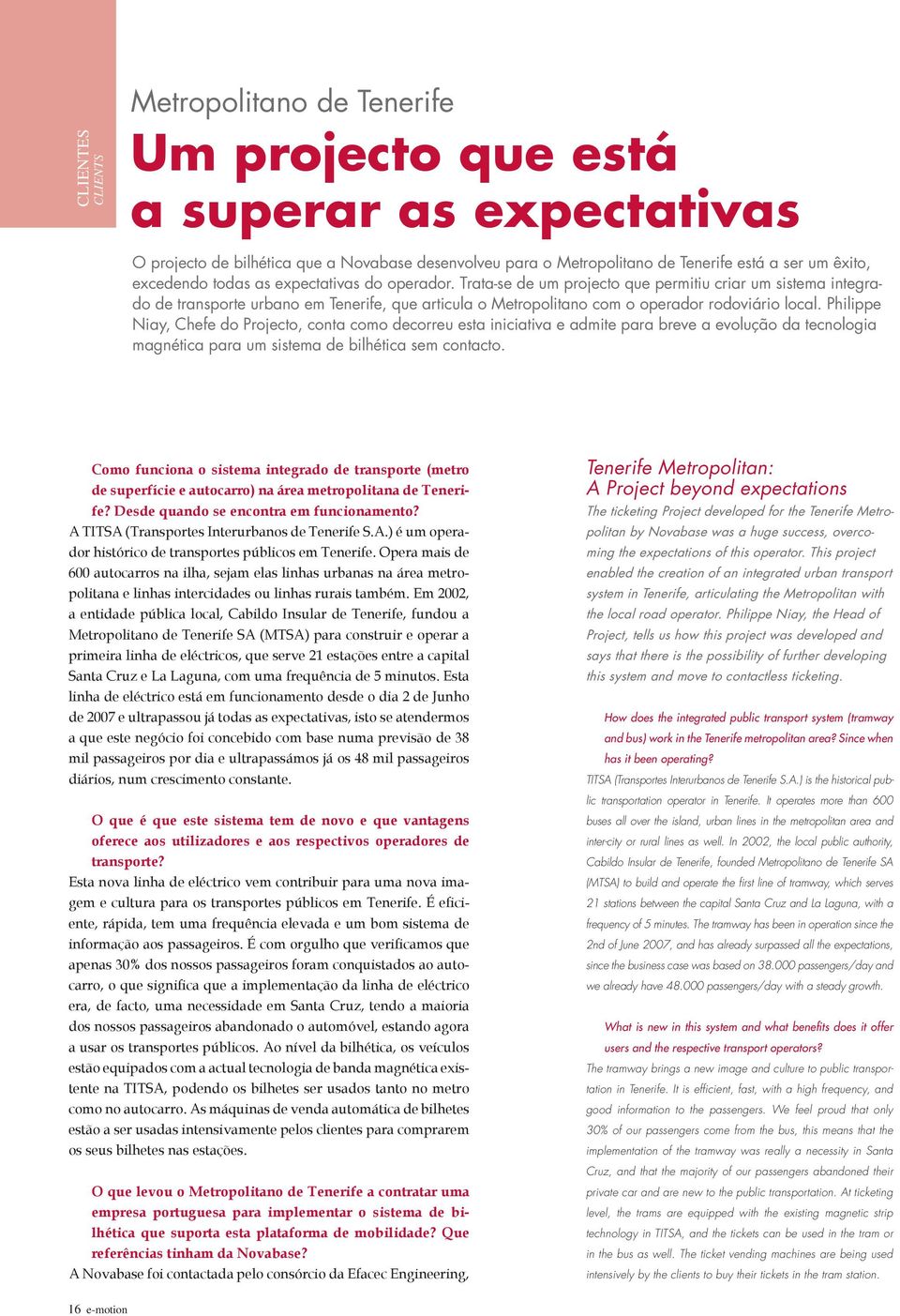 CLIENTES
CLIENTS

Metropolitano de Tenerife

Um projecto que está a superar as expectativas

O projecto de bilhética que a Novabase desenvolveu para o Metropolitano de Tenerife está a ser um êxito, excedendo todas as expectativas do operador. Trata-se de um projecto que permitiu criar um sistema integrado de transporte urbano em Tenerife, que articula o Metropolitano com o operador rodoviário local. Philippe Niay, Chefe do Projecto, conta como decorreu esta iniciativa e admite para breve a evolução da tecnologia magnética para um sistema de bilhética sem contacto.

Como funciona o sistema integrado de transporte (metro de superfície e autocarro) na área metropolitana de Tenerife? Desde quando se encontra em funcionamento?
A TITSA (Transportes Interurbanos de Tenerife S.A.) é um operador histórico de transportes públicos em Tenerife. Opera mais de 600 autocarros na ilha, sejam elas linhas urbanas na área metropolitana e linhas intercidades ou linhas rurais também. Em 2002, a entidade pública local, Cabildo Insular de Tenerife, fundou a Metropolitano de Tenerife SA (MTSA) para construir e operar a primeira linha de eléctricos, que serve 21 estações entre a capital Santa Cruz e La Laguna, com uma frequência de 5 minutos. Esta linha de eléctrico está em funcionamento desde o dia 2 de Junho de 2007 e ultrapassou já todas as expectativas, isto se atendermos a que este negócio foi concebido com base numa previsão de 38 mil passageiros por dia e ultrapassámos já os 48 mil passageiros diários, num crescimento constante.

O que é que este sistema tem de novo e que vantagens oferece aos utilizadores e aos respectivos operadores de transporte?
Esta nova linha de eléctrico vem contribuir para uma nova imagem e cultura para os transportes públicos em Tenerife. É eficiente, rápida, tem uma frequência elevada e um bom sistema de informação aos passageiros. É com orgulho que verificamos que apenas 30% dos nossos passageiros foram conquistados ao autocarro, o que significa que a implementação da linha de eléctrico era, de facto, uma necessidade em Santa Cruz, tendo a maioria dos nossos passageiros abandonado o automóvel, estando agora a usar os transportes públicos. Ao nível da bilhética, os veículos estão equipados com a actual tecnologia de banda magnética existente na TITSA, podendo os bilhetes ser usados tanto no metro como no autocarro. As máquinas de venda automática de bilhetes estão a ser usadas intensivamente pelos clientes para comprarem os seus bilhetes nas estações.

O que levou o Metropolitano de Tenerife a contratar uma empresa portuguesa para implementar o sistema de bilhética que suporta esta plataforma de mobilidade? Que referências tinham da Novabase?
A Novabase foi contactada pelo consórcio da Efacec Engineering,

Tenerife Metropolitan:
A Project beyond expectations
The ticketing Project developed for the Tenerife Metropolitan by Novabase was a huge success, overcoming the expectations of this operator. This project enabled the creation of an integrated urban transport system in Tenerife, articulating the Metropolitan with the local road operator. Philippe Niay, the Head of Project, tells us how this project was developed and says that there is the possibility of further developing this system and move to contactless ticketing.

How does the integrated public transport system (tramway and bus) work in the Tenerife metropolitan area? Since when has it been operating?
TITSA (Transportes Interurbanos de Tenerife S.A.) is the historical public transportation operator in Tenerife. It operates more than 600 buses all over the island, urban lines in the metropolitan area and inter-city or rural lines as well. In 2002, the local public authority, Cabildo Insular de Tenerife, founded Metropolitano de Tenerife SA (MTSA) to build and operate the first line of tramway, which serves 21 stations between the capital Santa Cruz and La Laguna, with a frequency of 5 minutes. The tramway has been in operation since the 2nd of June 2007, and has already surpassed all the expectations, since the business case was based on 38.000 passengers/day and we already have 48.000 passengers/day with a steady growth.

What is new in this system and what benefits does it offer users and the respective transport operators?
The tramway brings a new image and culture to public transportation in Tenerife. It is efficient, fast, with a high frequency, and good information to the passengers. We feel proud that only 30% of our passengers come from the bus, this means that the implementation of the tramway was really a necessity in Santa Cruz, and that the majority of our passengers abandoned their private car and are new to the public transportation. At ticketing level, the trams are equipped with the existing magnetic strip technology in TITSA, and the tickets can be used in the tram or in the bus as well. The ticket vending machines are being used intensively by the clients to buy their tickets in the tram station.

16 e-motion